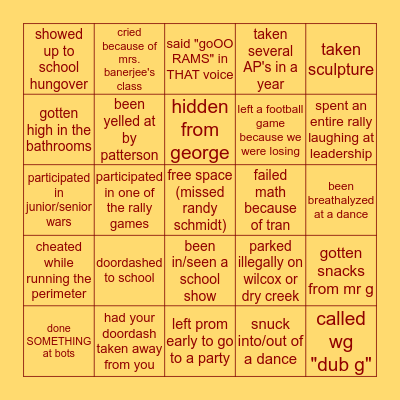 | | | | | |
|---|---|---|---|---|
| showed up to school hungover | cried because of mrs. banerjee's class | said "goOO RAMS" in THAT voice | taken several AP's in a year | taken sculpture |
| gotten high in the bathrooms | been yelled at by patterson | hidden from george | left a football game because we were losing | spent an entire rally laughing at leadership |
| participated in junior/senior wars | participated in one of the rally games | free space (missed randy schmidt) | failed math because of tran | been breathalyzed at a dance |
| cheated while running the perimeter | doordashed to school | been in/seen a school show | parked illegally on wilcox or dry creek | gotten snacks from mr g |
| done SOMETHING at bots | had your doordash taken away from you | left prom early to go to a party | snuck into/out of a dance | called wg "dub g" |